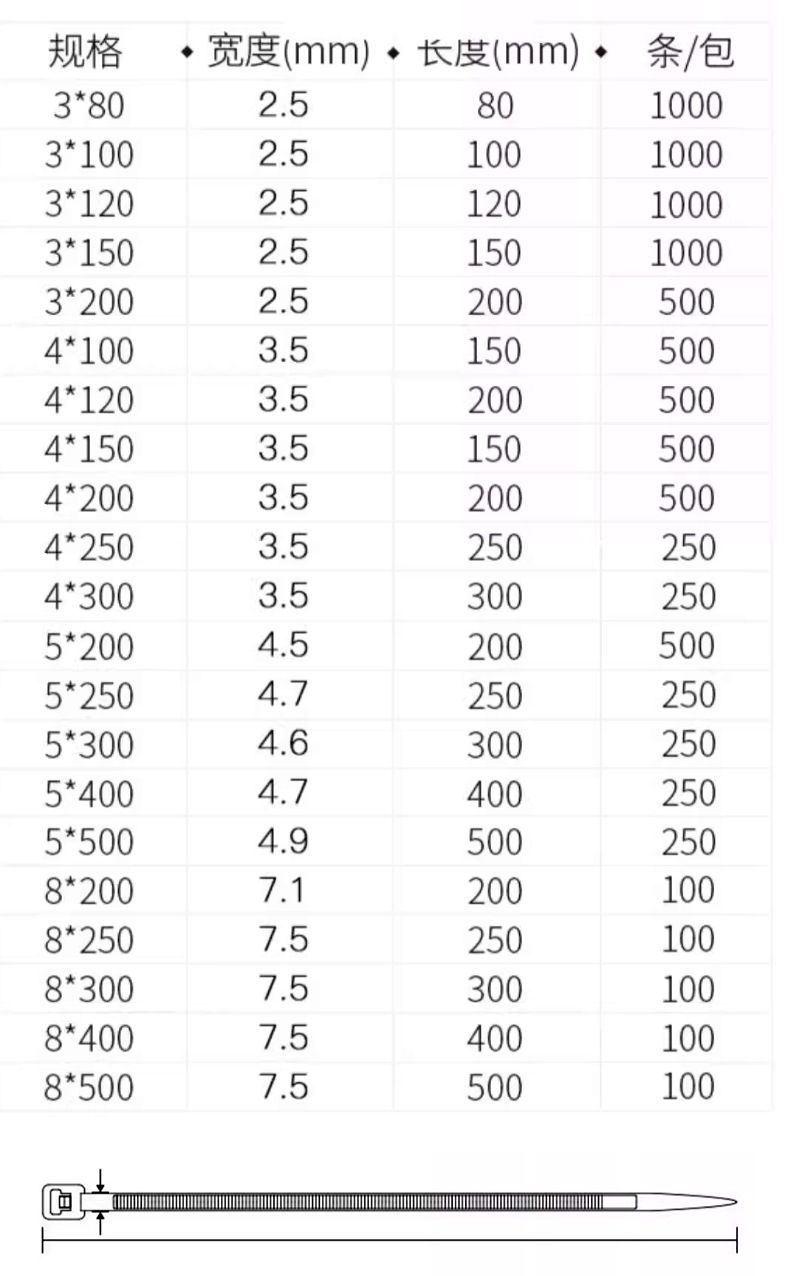 | 规格 | 宽度(mm) | 长度(mm) | 条/包 |
|---|---|---|---|
| 3*80 | 2.5 | 80 | 1000 |
| 3*100 | 2.5 | 100 | 1000 |
| 3*120 | 2.5 | 120 | 1000 |
| 3*150 | 2.5 | 150 | 1000 |
| 3*200 | 2.5 | 200 | 500 |
| 4*100 | 3.5 | 150 | 500 |
| 4*120 | 3.5 | 200 | 500 |
| 4*150 | 3.5 | 150 | 500 |
| 4*200 | 3.5 | 200 | 500 |
| 4*250 | 3.5 | 250 | 250 |
| 4*300 | 3.5 | 300 | 250 |
| 5*200 | 4.5 | 200 | 500 |
| 5*250 | 4.7 | 250 | 250 |
| 5*300 | 4.6 | 300 | 250 |
| 5*400 | 4.7 | 400 | 250 |
| 5*500 | 4.9 | 500 | 250 |
| 8*200 | 7.1 | 200 | 100 |
| 8*250 | 7.5 | 250 | 100 |
| 8*300 | 7.5 | 300 | 100 |
| 8*400 | 7.5 | 400 | 100 |
| 8*500 | 7.5 | 500 | 100 |